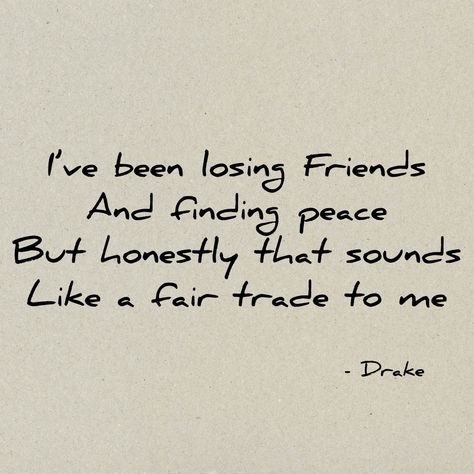 I've been losing Friends
And finding peace
But honestly that sounds
Like a fair trade to me

- Drake